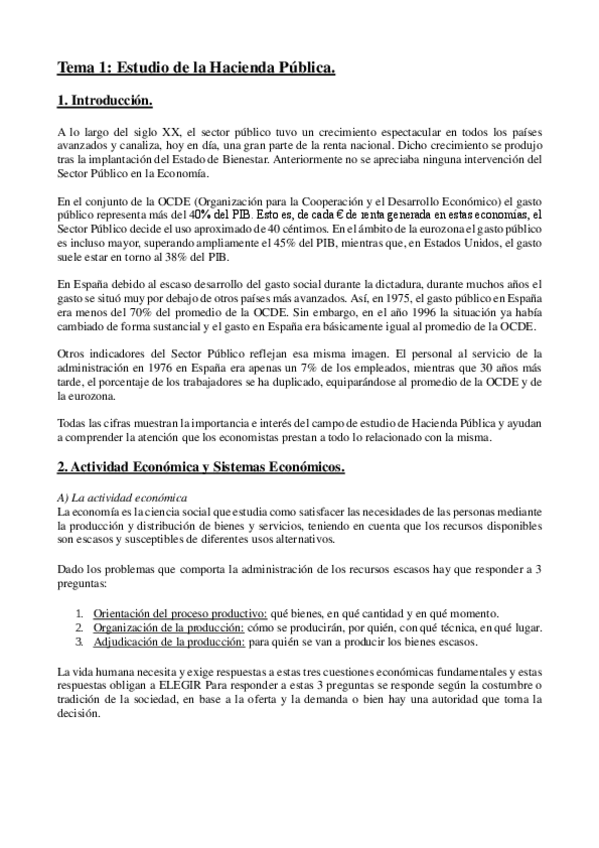 Tema 1: Estudio de la Hacienda Pública.

1. Introducción.

A lo largo del siglo XX, el sector público tuvo un crecimiento espectacular en todos los países avanzados y canaliza, hoy en día, una gran parte de la renta nacional. Dicho crecimiento se produjo tras la implantación del Estado de Bienestar. Anteriormente no se apreciaba ninguna intervención del Sector Público en la Economía.

En el conjunto de la OCDE (Organización para la Cooperación y el Desarrollo Económico) el gasto público representa más del 40% del PIB. Esto es, de cada € de renta generada en estas economías, el Sector Público decide el uso aproximado de 40 céntimos. En el ámbito de la eurozona el gasto público es incluso mayor, superando ampliamente el 45% del PIB, mientras que, en Estados Unidos, el gasto suele estar en torno al 38% del PIB.

En España debido al escaso desarrollo del gasto social durante la dictadura, durante muchos años el gasto se situó muy por debajo de otros países más avanzados. Así, en 1975, el gasto público en España era menos del 70% del promedio de la OCDE. Sin embargo, en el año 1996 la situación ya había cambiado de forma sustancial y el gasto en España era básicamente igual al promedio de la OCDE.

Otros indicadores del Sector Público reflejan esa misma imagen. El personal al servicio de la administración en 1976 en España era apenas un 7% de los empleados, mientras que 30 años más tarde, el porcentaje de los trabajadores se ha duplicado, equiparándose al promedio de la OCDE y de la eurozona.

Todas las cifras muestran la importancia e interés del campo de estudio de Hacienda Pública y ayudan a comprender la atención que los economistas prestan a todo lo relacionado con la misma.

2. Actividad Económica y Sistemas Económicos.

A) La actividad económica
La economía es la ciencia social que estudia como satisfacer las necesidades de las personas mediante la producción y distribución de bienes y servicios, teniendo en cuenta que los recursos disponibles son escasos y susceptibles de diferentes usos alternativos.

Dado los problemas que comporta la administración de los recursos escasos hay que responder a 3 preguntas:

1. Orientación del proceso productivo: qué bienes, en qué cantidad y en qué momento.
2. Organización de la producción: cómo se producirán, por quién, con qué técnica, en qué lugar.
3. Adjudicación de la producción: para quién se van a producir los bienes escasos.

La vida humana necesita y exige respuestas a estas tres cuestiones económicas fundamentales y estas respuestas obligan a ELEGIR Para responder a estas 3 preguntas se responde según la costumbre o tradición de la sociedad, en base a la oferta y la demanda o bien hay una autoridad que toma la decisión.